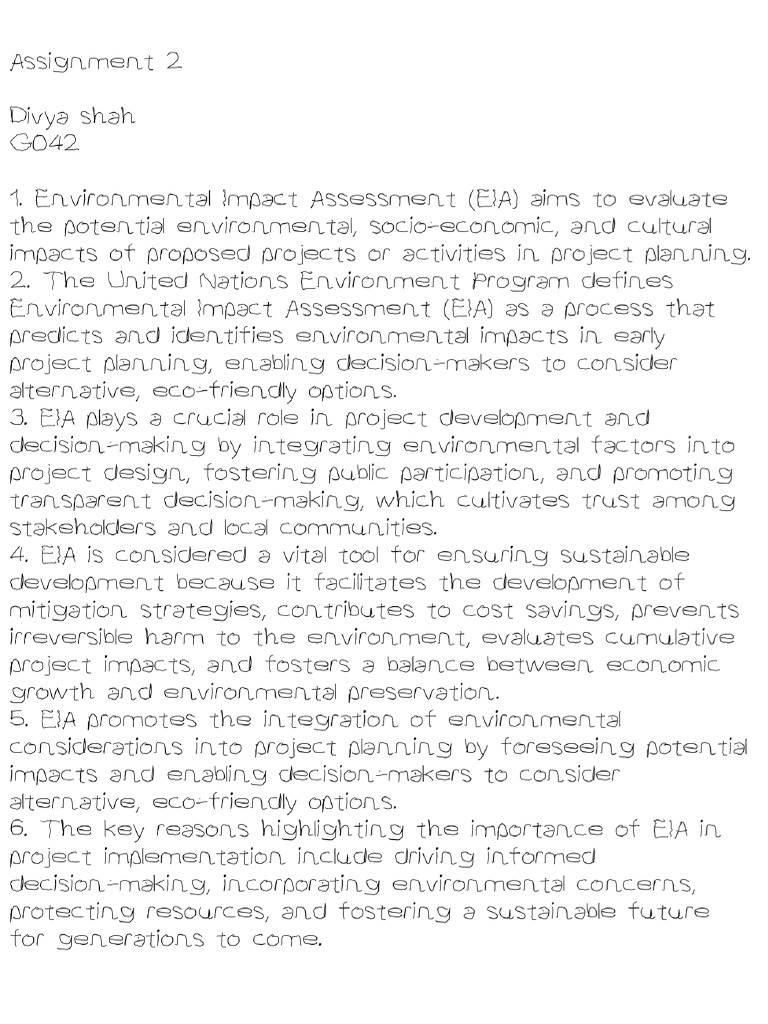 Assignment 2

Divya shah
G042

1. Environmental Impact Assessment (EIA) aims to evaluate the potential environmental, socio-economic, and cultural impacts of proposed projects or activities in project planning.
2. The United Nations Environment Program defines Environmental Impact Assessment (EIA) as a process that predicts and identifies environmental impacts in early project planning, enabling decision-makers to consider alternative, eco-friendly options.
3. EIA plays a crucial role in project development and decision-making by integrating environmental factors into project design, fostering public participation, and promoting transparent decision-making, which cultivates trust among stakeholders and local communities.
4. EIA is considered a vital tool for ensuring sustainable development because it facilitates the development of mitigation strategies, contributes to cost savings, prevents irreversible harm to the environment, evaluates cumulative project impacts, and fosters a balance between economic growth and environmental preservation.
5. EIA promotes the integration of environmental considerations into project planning by foreseeing potential impacts and enabling decision-makers to consider alternative, eco-friendly options.
6. The key reasons highlighting the importance of EIA in project implementation include driving informed decision-making, incorporating environmental concerns, protecting resources, and fostering a sustainable future for generations to come.